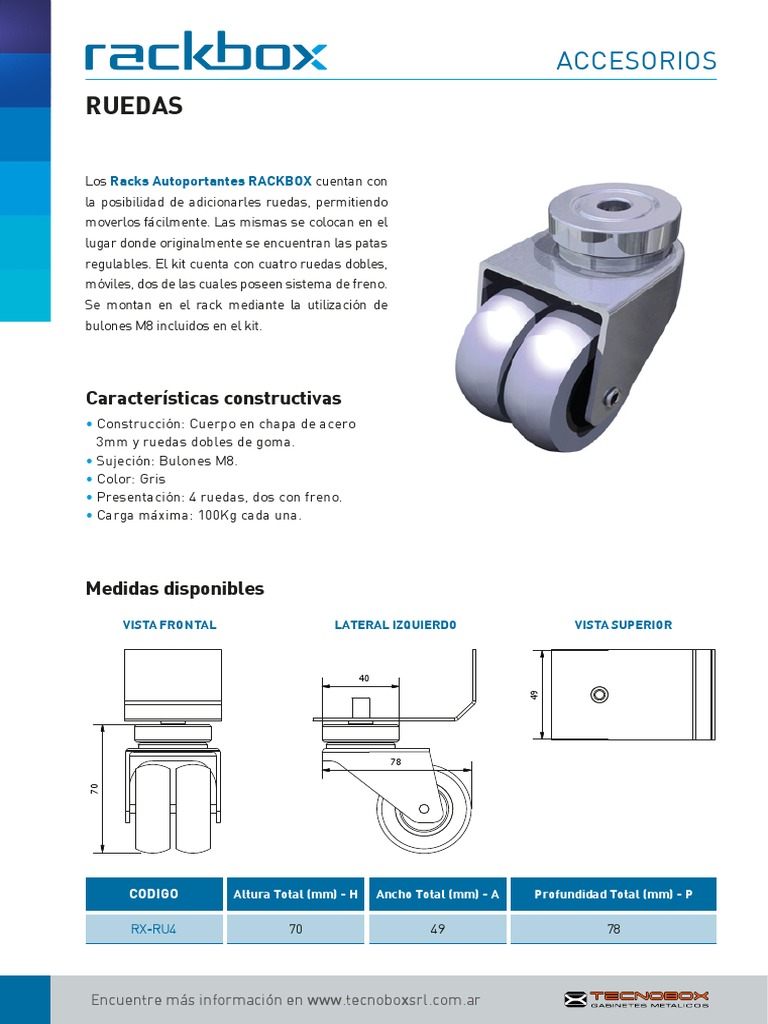 rackbox

ACCESORIOS

RUEDAS

Los Racks Autoportantes RACKBOX cuentan con la posibilidad de adicionarles ruedas, permitiendo moverlos fácilmente. Las mismas se colocan en el lugar donde originalmente se encuentran las patas regulables. El kit cuenta con cuatro ruedas dobles, móviles, dos de las cuales poseen sistema de freno. Se montan en el rack mediante la utilización de bulones M8 incluidos en el kit.

Características constructivas

• Construcción: Cuerpo en chapa de acero 3mm y ruedas dobles de goma.
• Sujeción: Bulones M8.
• Color: Gris
• Presentación: 4 ruedas, dos con freno.
• Carga máxima: 100Kg cada una.

Medidas disponibles

VISTA FRONTAL

70

LATERAL IZQUIERDO

40

78

VISTA SUPERIOR

49

| CODIGO | Altura Total (mm) - H | Ancho Total (mm) - A | Profundidad Total (mm) - P |
|---|---|---|---|
| RX-RU4 | 70 | 49 | 78 |

Encuentre más información en www.tecnoboxsrl.com.ar

TECNOBOX
GABINETES METALICOS